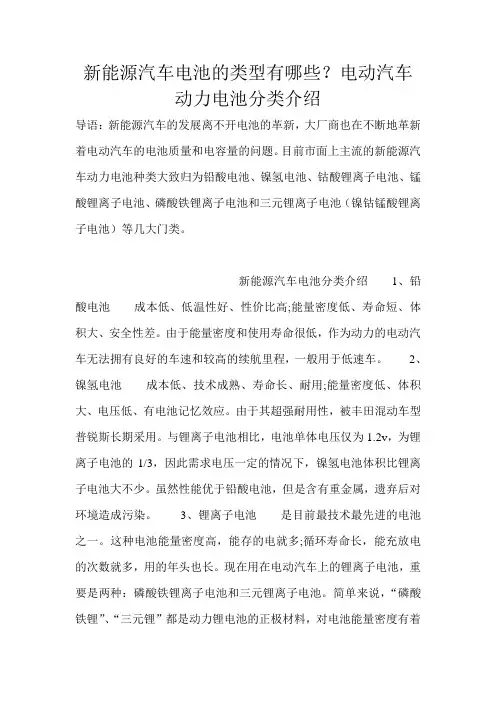 新能源汽车电池的类型有哪些？电动汽车动力电池分类介绍

导语：新能源汽车的发展离不开电池的革新，大厂商也在不断地革新着电动汽车的电池质量和电容量的问题。目前市面上主流的新能源汽车动力电池种类大致归为铅酸电池、镍氢电池、钴酸锂离子电池、锰酸锂离子电池、磷酸铁锂离子电池和三元锂离子电池（镍钴锰酸锂离子电池）等几大门类。

新能源汽车电池分类介绍　1、铅酸电池　成本低、低温性好、性价比高;能量密度低、寿命短、体积大、安全性差。由于能量密度和使用寿命很低，作为动力的电动汽车无法拥有良好的车速和较高的续航里程，一般用于低速车。　2、镍氢电池　成本低、技术成熟、寿命长、耐用;能量密度低、体积大、电压低、有电池记忆效应。由于其超强耐用性，被丰田混动车型普锐斯长期采用。与锂离子电池相比，电池单体电压仅为 1.2v，为锂离子电池的 1/3，因此需求电压一定的情况下，镍氢电池体积比锂离子电池大不少。虽然性能优于铅酸电池，但是含有重金属，遗弃后对环境造成污染。　3、锂离子电池　是目前最技术最先进的电池之一。这种电池能量密度高，能存的电就多;循环寿命长，能充放电的次数就多，用的年头也长。现在用在电动汽车上的锂离子电池，重要是两种：磷酸铁锂离子电池和三元锂离子电池。简单来说，“磷酸铁锂”、“三元锂”都是动力锂电池的正极材料，对电池能量密度有着